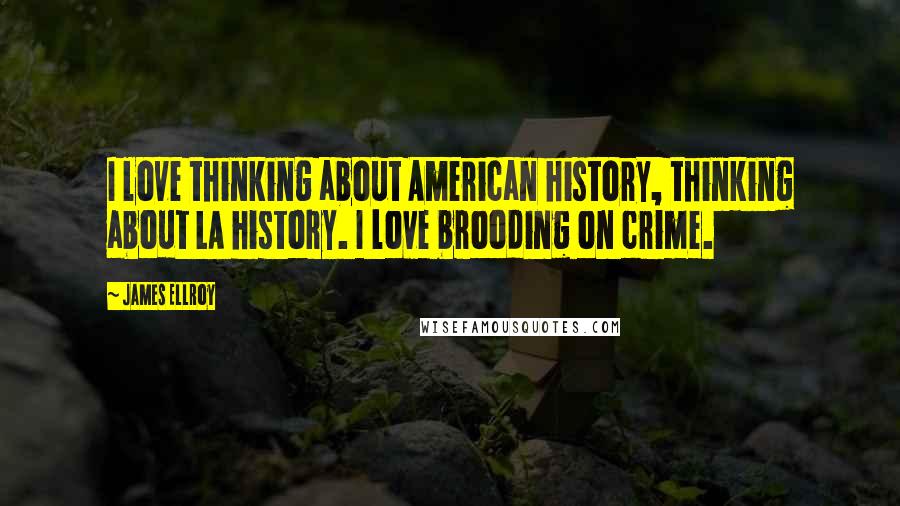 I LOVE THINKING ABOUT AMERICAN HISTORY, THINKING ABOUT LA HISTORY. I LOVE BROODING ON CRIME.

~ JAMES ELLROY

WISEFAMOUSQUOTES.COM